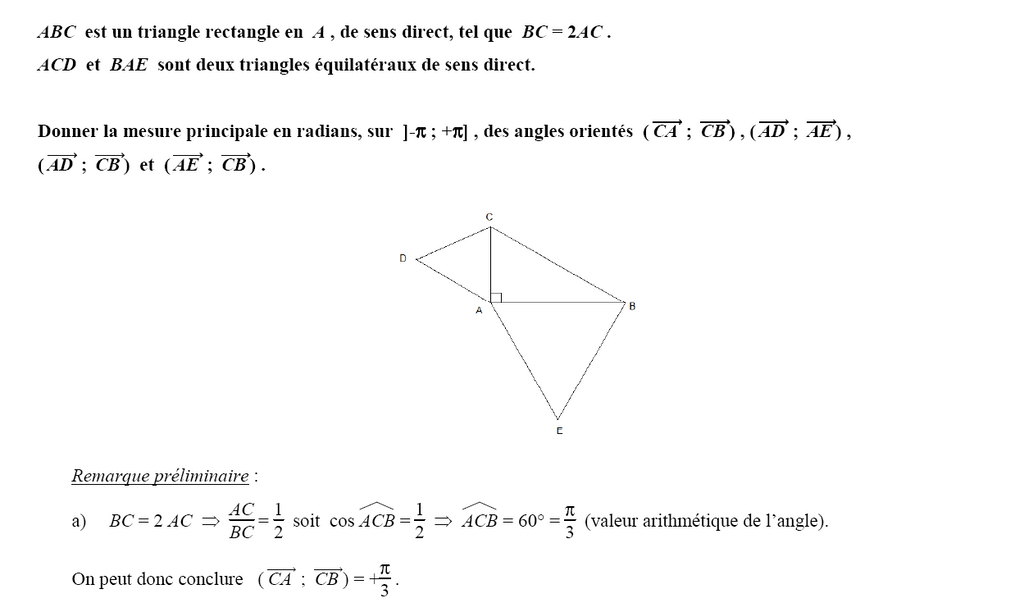 $ABC$ est un triangle rectangle en $A$ , de sens direct, tel que $BC = 2AC$ .
$ACD$ et $BAE$ sont deux triangles équilatéraux de sens direct.

Donner la mesure principale en radians, sur $]-\pi ; +\pi]$ , des angles orientés $(\overrightarrow{CA} ; \overrightarrow{CB})$ , $(\overrightarrow{AD} ; \overrightarrow{AE})$ , $(\overrightarrow{AD} ; \overrightarrow{CB})$ et $(\overrightarrow{AE} ; \overrightarrow{CB})$ .

C
D
A
B
E

Remarque préliminaire :

a) $BC = 2\,AC \Rightarrow \frac{AC}{BC} = \frac{1}{2}$ soit $\cos \widehat{ACB} = \frac{1}{2} \Rightarrow \widehat{ACB} = 60° = \frac{\pi}{3}$ (valeur arithmétique de l'angle).

On peut donc conclure $(\overrightarrow{CA} ; \overrightarrow{CB}) = +\frac{\pi}{3}$ .